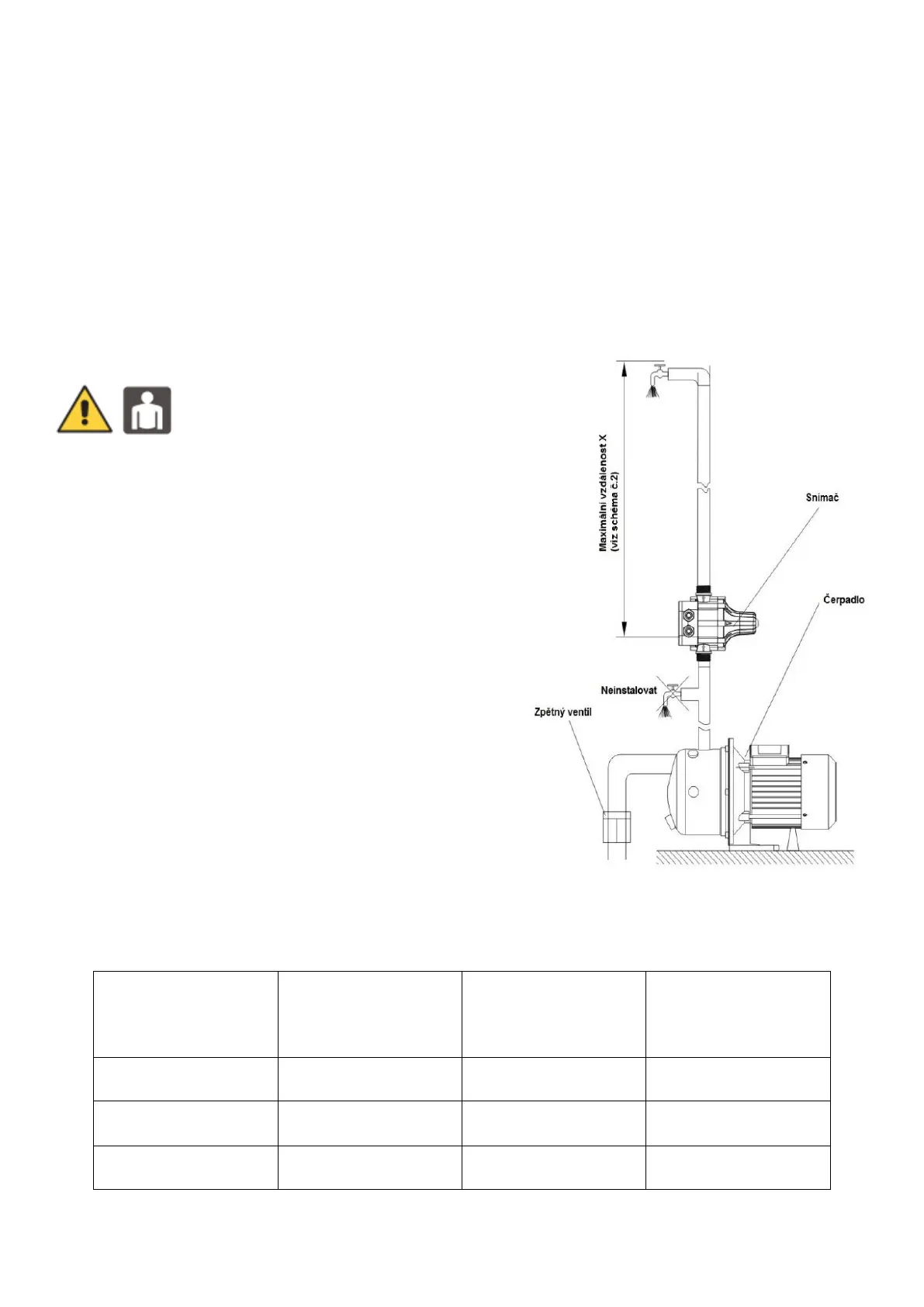 Maximální vzdálenost X
(viz schéma č.2)

Snímač

Čerpadlo

Neinstalovat

Zpětný ventil